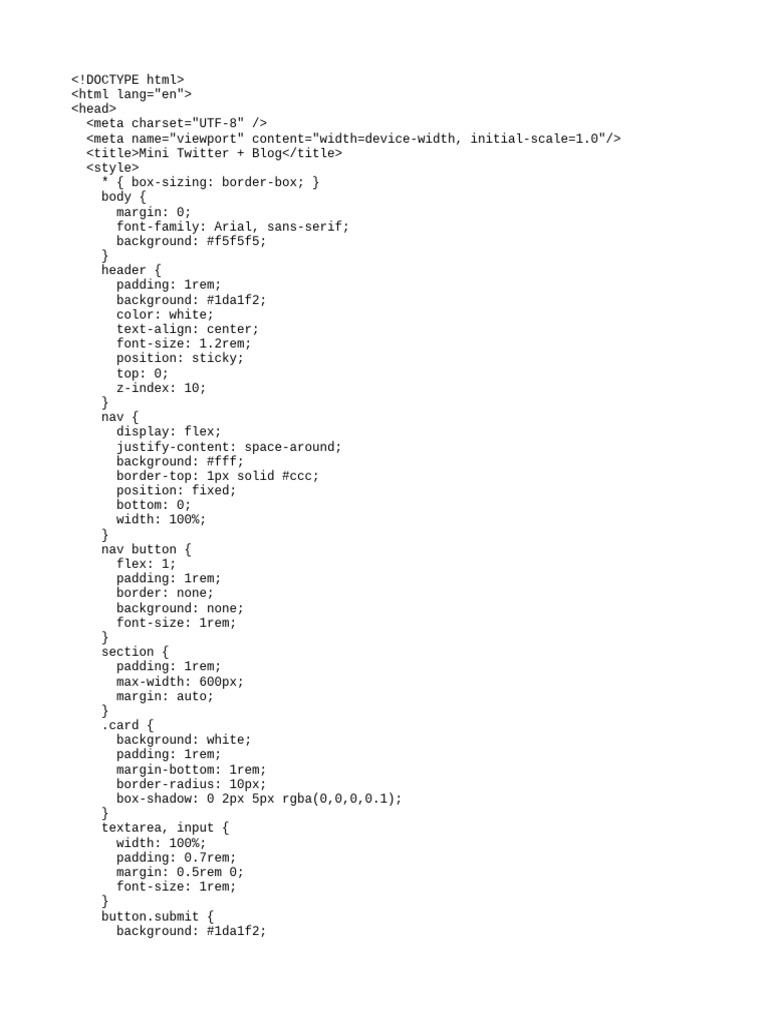 <!DOCTYPE html>
<html lang="en">
<head>
  <meta charset="UTF-8" />
  <meta name="viewport" content="width=device-width, initial-scale=1.0"/>
  <title>Mini Twitter + Blog</title>
  <style>
    * { box-sizing: border-box; }
    body {
      margin: 0;
      font-family: Arial, sans-serif;
      background: #f5f5f5;
    }
    header {
      padding: 1rem;
      background: #1da1f2;
      color: white;
      text-align: center;
      font-size: 1.2rem;
      position: sticky;
      top: 0;
      z-index: 10;
    }
    nav {
      display: flex;
      justify-content: space-around;
      background: #fff;
      border-top: 1px solid #ccc;
      position: fixed;
      bottom: 0;
      width: 100%;
    }
    nav button {
      flex: 1;
      padding: 1rem;
      border: none;
      background: none;
      font-size: 1rem;
    }
    section {
      padding: 1rem;
      max-width: 600px;
      margin: auto;
    }
    .card {
      background: white;
      padding: 1rem;
      margin-bottom: 1rem;
      border-radius: 10px;
      box-shadow: 0 2px 5px rgba(0,0,0,0.1);
    }
    textarea, input {
      width: 100%;
      padding: 0.7rem;
      margin: 0.5rem 0;
      font-size: 1rem;
    }
    button.submit {
      background: #1da1f2;